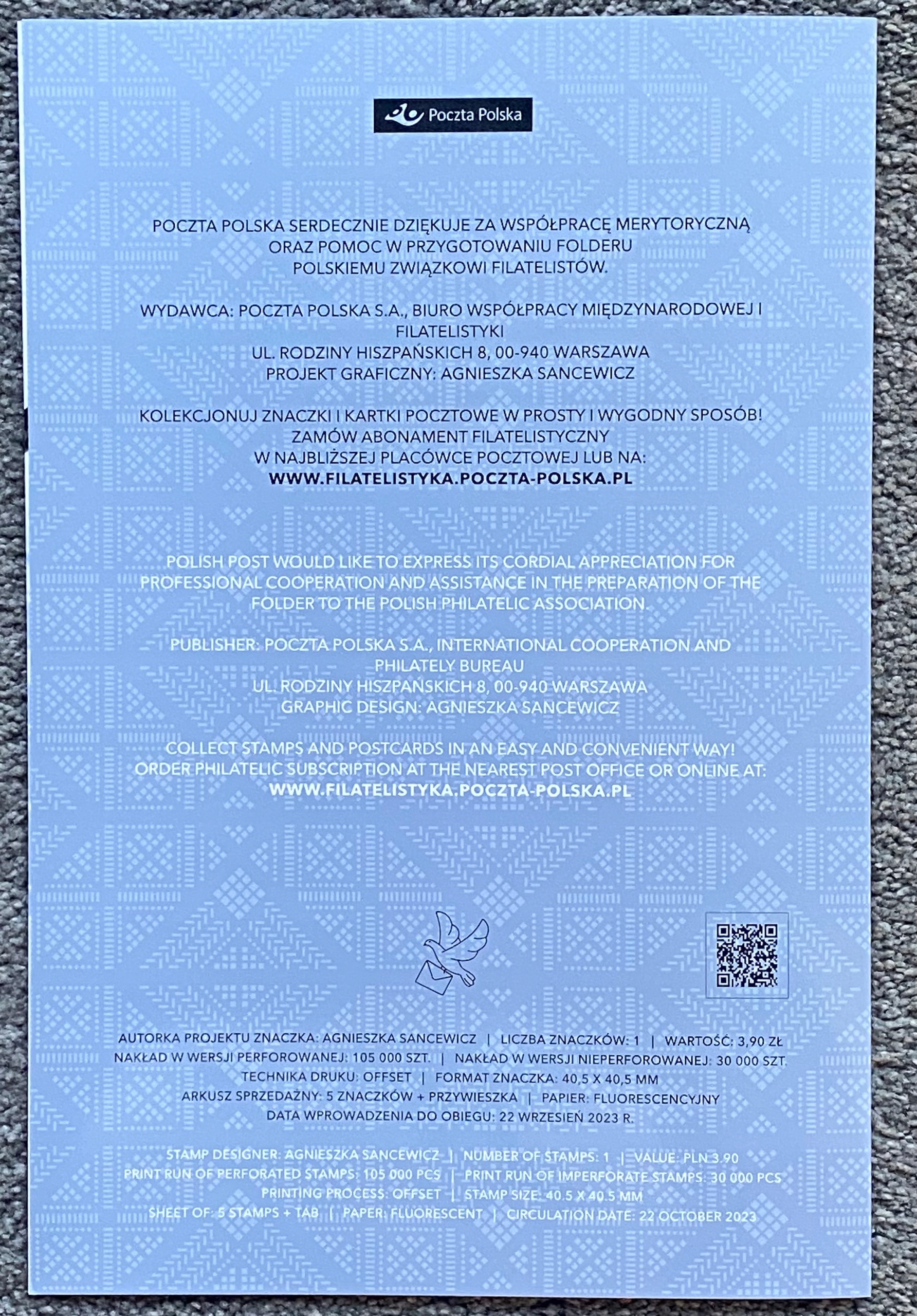 Poczta Polska

POCZTA POLSKA SERDECZNIE DZIĘKUJE ZA WSPÓŁPRACĘ MERYTORYCZNĄ ORAZ POMOC W PRZYGOTOWANIU FOLDERU POLSKIEMU ZWIĄZKOWI FILATELISTÓW.

WYDAWCA: POCZTA POLSKA S.A., BIURO WSPÓŁPRACY MIĘDZYNARODOWEJ I FILATELISTYKI
UL. RODZINY HISZPAŃSKICH 8, 00-940 WARSZAWA
PROJEKT GRAFICZNY: AGNIESZKA SANCEWICZ

KOLEKCJONUJ ZNACZKI I KARTKI POCZTOWE W PROSTY I WYGODNY SPOSÓB!
ZAMÓW ABONAMENT FILATELISTYCZNY
W NAJBLIŻSZEJ PLACÓWCE POCZTOWEJ LUB NA:
WWW.FILATELISTYKA.POCZTA-POLSKA.PL

POLISH POST WOULD LIKE TO EXPRESS ITS CORDIAL APPRECIATION FOR PROFESSIONAL COOPERATION AND ASSISTANCE IN THE PREPARATION OF THE FOLDER TO THE POLISH PHILATELIC ASSOCIATION.

PUBLISHER: POCZTA POLSKA S.A., INTERNATIONAL COOPERATION AND PHILATELY BUREAU
UL. RODZINY HISZPAŃSKICH 8, 00-940 WARSZAWA
GRAPHIC DESIGN: AGNIESZKA SANCEWICZ

COLLECT STAMPS AND POSTCARDS IN AN EASY AND CONVENIENT WAY!
ORDER PHILATELIC SUBSCRIPTION AT THE NEAREST POST OFFICE OR ONLINE AT:
WWW.FILATELISTYKA.POCZTA-POLSKA.PL

AUTORKA PROJEKTU ZNACZKA: AGNIESZKA SANCEWICZ | LICZBA ZNACZKÓW: 1 | WARTOŚĆ: 3,90 ZŁ
NAKŁAD W WERSJI PERFOROWANEJ: 105 000 SZT. | NAKŁAD W WERSJI NIEPERFOROWANEJ: 30 000 SZT.
TECHNIKA DRUKU: OFFSET | FORMAT ZNACZKA: 40,5 X 40,5 MM
ARKUSZ SPRZEDAŻNY: 5 ZNACZKÓW + PRZYWIESZKA | PAPIER: FLUORESCENCYJNY
DATA WPROWADZENIA DO OBIEGU: 22 WRZESIEŃ 2023 R.

STAMP DESIGNER: AGNIESZKA SANCEWICZ | NUMBER OF STAMPS: 1 | VALUE: PLN 3.90
PRINT RUN OF PERFORATED STAMPS: 105 000 PCS | PRINT RUN OF IMPERFORATE STAMPS: 30 000 PCS
PRINTING PROCESS: OFFSET | STAMP SIZE: 40.5 X 40.5 MM
SHEET OF: 5 STAMPS + TAB | PAPER: FLUORESCENT | CIRCULATION DATE: 22 OCTOBER 2023